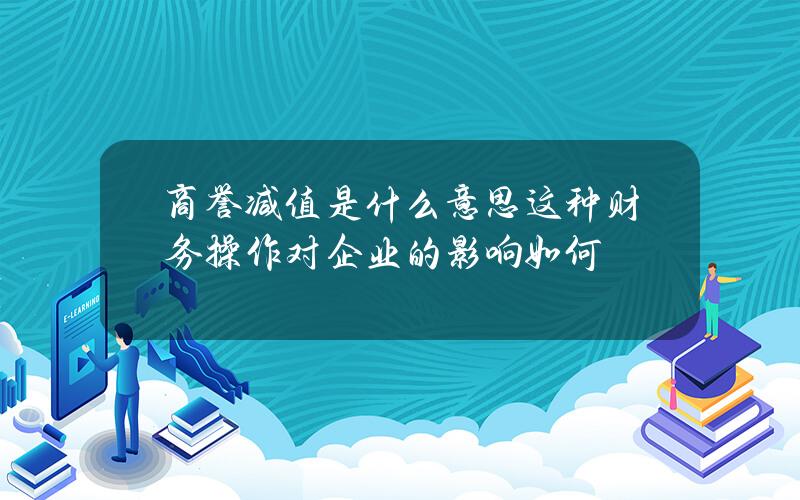 商誉减值是什么意思这种财务操作对企业的影响如何

E-LEARNING